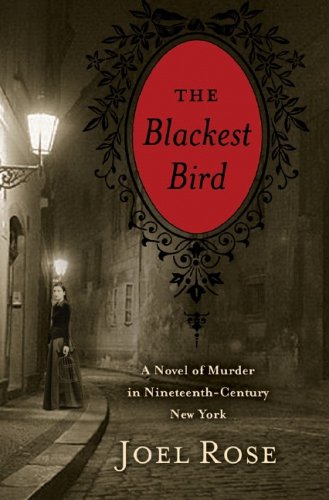 THE
Blackest
Bird

A Novel of Murder
in Nineteenth-Century
New York

JOEL ROSE